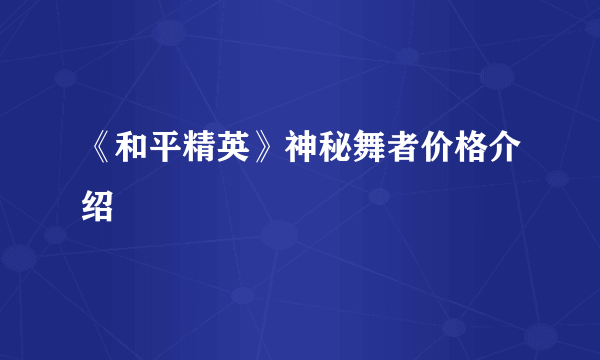 《和平精英》神秘舞者价格介绍